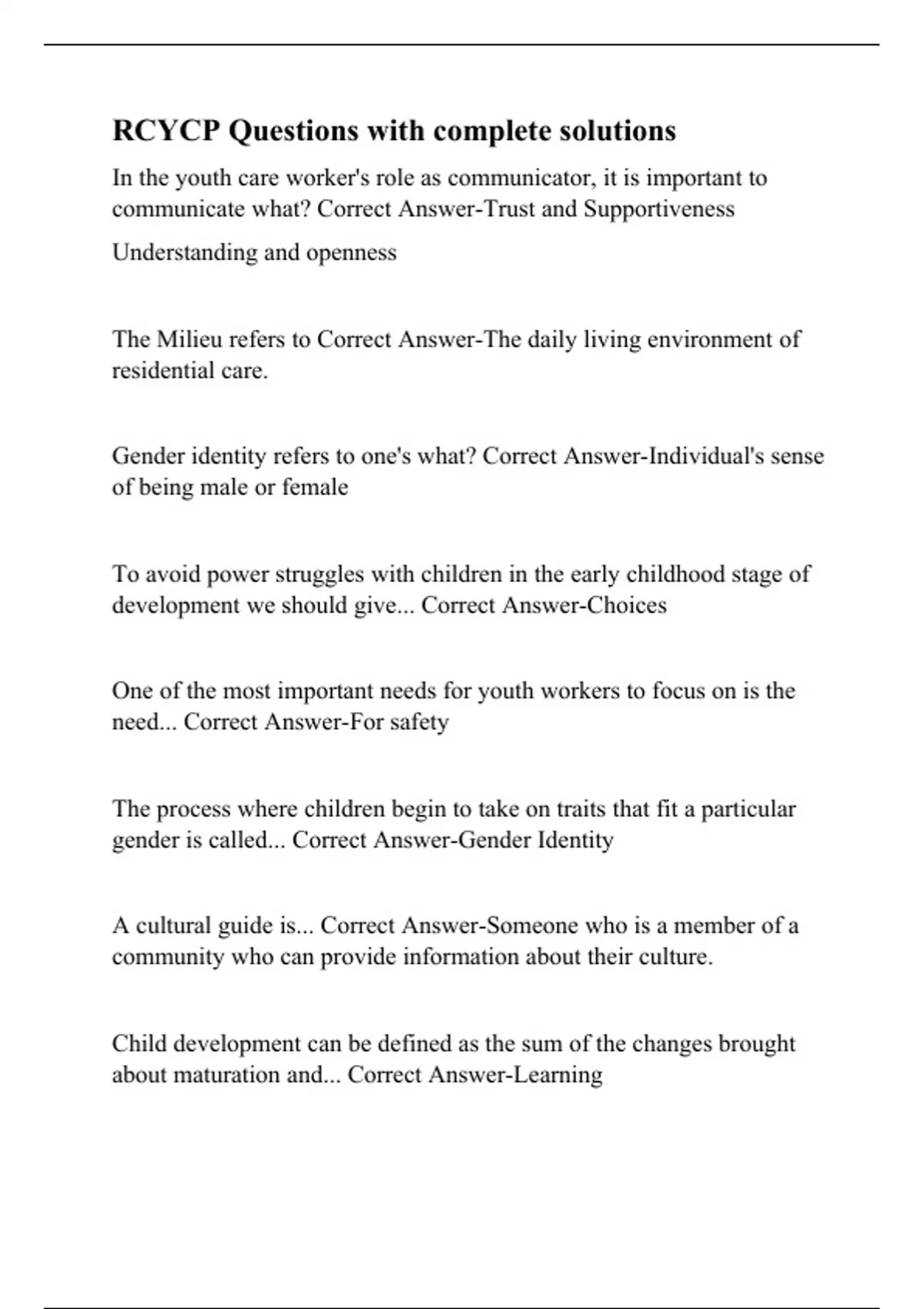 RCYCP Questions with complete solutions

In the youth care worker's role as communicator, it is important to communicate what? Correct Answer-Trust and Supportiveness

Understanding and openness

The Milieu refers to Correct Answer-The daily living environment of residential care.

Gender identity refers to one's what? Correct Answer-Individual's sense of being male or female

To avoid power struggles with children in the early childhood stage of development we should give... Correct Answer-Choices

One of the most important needs for youth workers to focus on is the need... Correct Answer-For safety

The process where children begin to take on traits that fit a particular gender is called... Correct Answer-Gender Identity

A cultural guide is... Correct Answer-Someone who is a member of a community who can provide information about their culture.

Child development can be defined as the sum of the changes brought about maturation and... Correct Answer-Learning